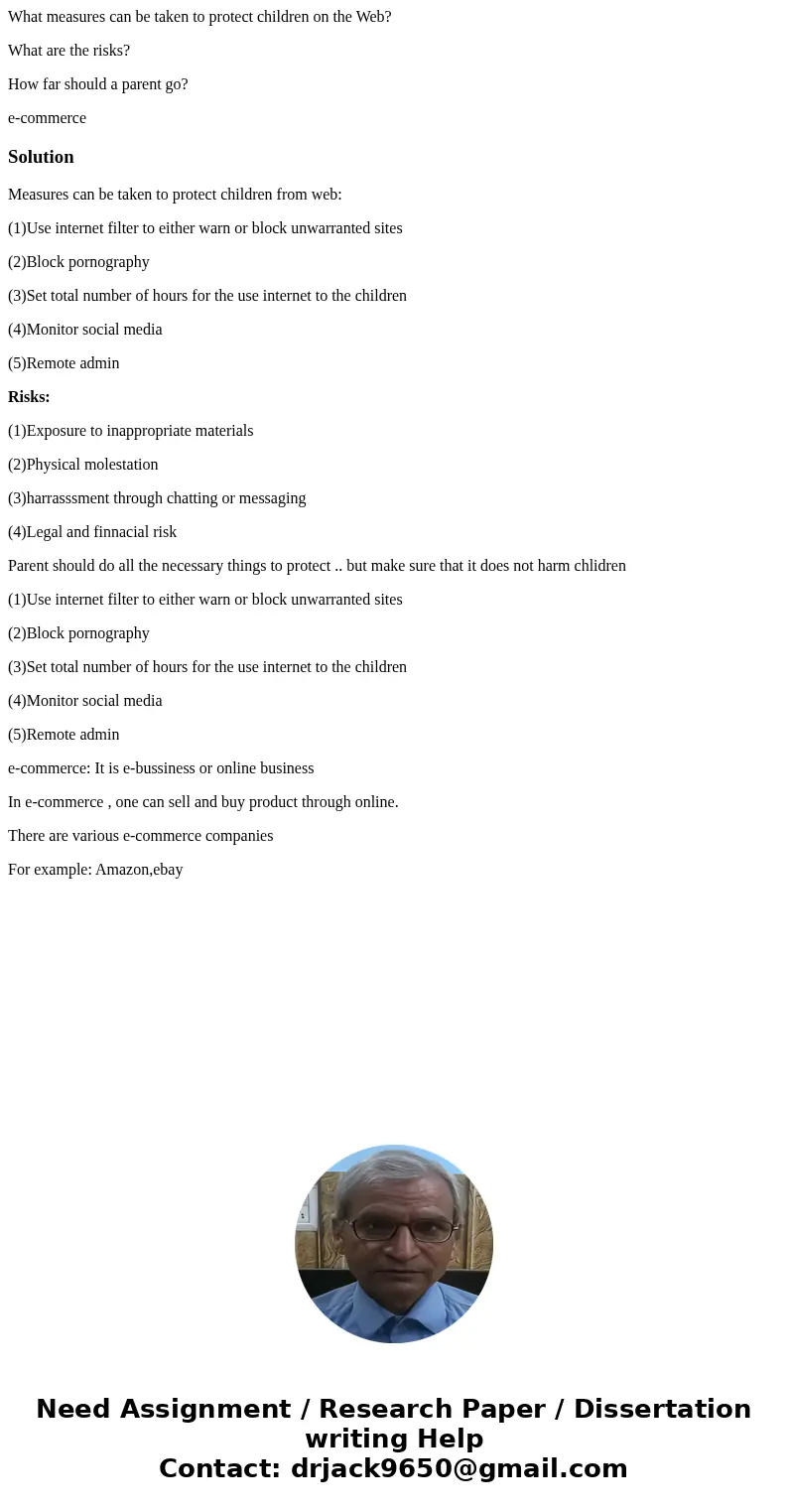 What measures can be taken to protect children on the Web?

What are the risks?

How far should a parent go?

e-commerce

Solution

Measures can be taken to protect children from web:

(1)Use internet filter to either warn or block unwarranted sites

(2)Block pornography

(3)Set total number of hours for the use internet to the children

(4)Monitor social media

(5)Remote admin

Risks:

(1)Exposure to inappropriate materials

(2)Physical molestation

(3)harrasssment through chatting or messaging

(4)Legal and finnacial risk

Parent should do all the necessary things to protect .. but make sure that it does not harm chlidren

(1)Use internet filter to either warn or block unwarranted sites

(2)Block pornography

(3)Set total number of hours for the use internet to the children

(4)Monitor social media

(5)Remote admin

e-commerce: It is e-bussiness or online business

In e-commerce , one can sell and buy product through online.

There are various e-commerce companies

For example: Amazon,ebay

Need Assignment / Research Paper / Dissertation writing Help
Contact: drjack9650@gmail.com